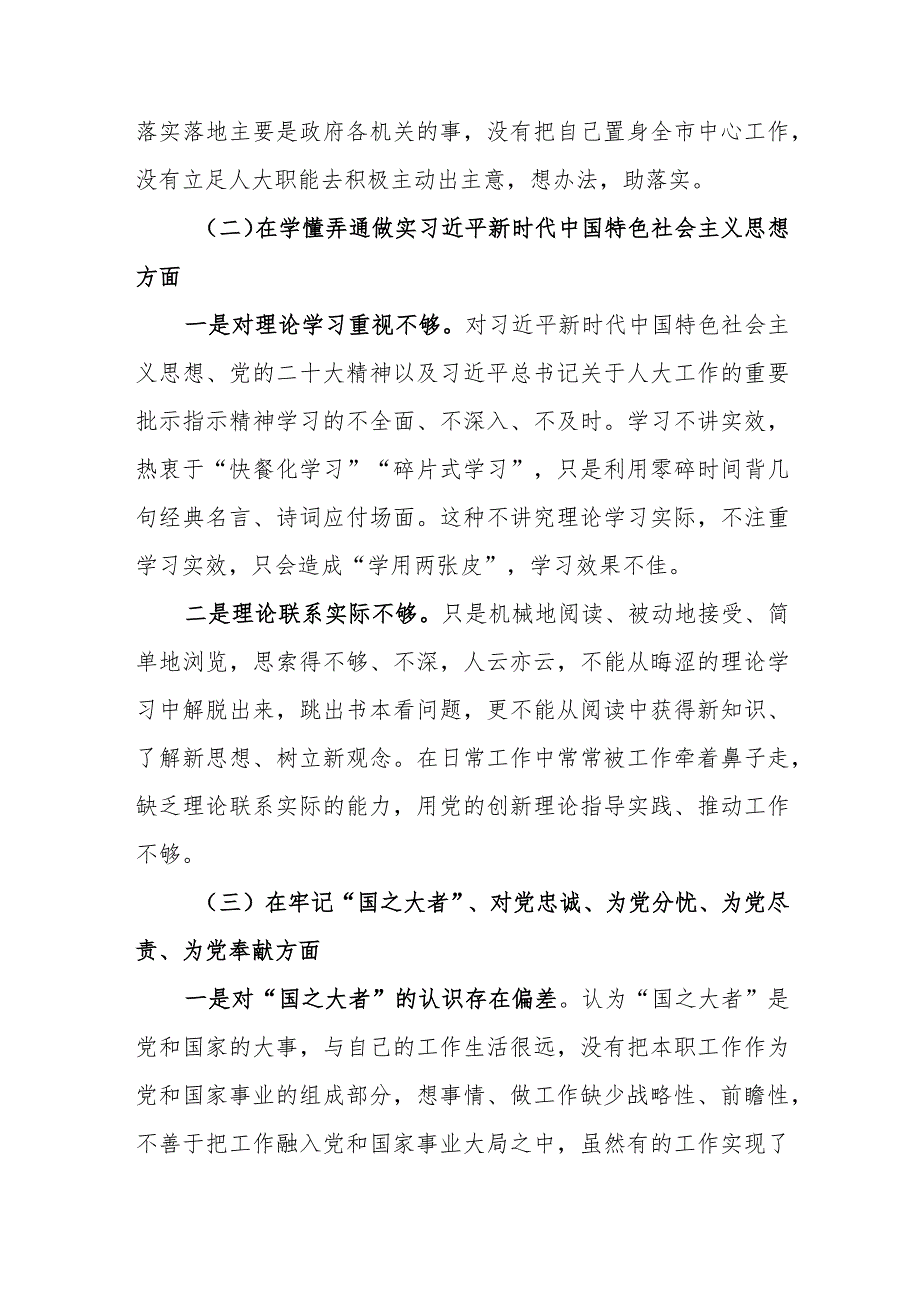 落实落地主要是政府各机关的事，没有把自己置身全市中心工作，没有立足人大职能去积极主动出主意，想办法，助落实。

（二）在学懂弄通做实习近平新时代中国特色社会主义思想方面

一是对理论学习重视不够。对习近平新时代中国特色社会主义思想、党的二十大精神以及习近平总书记关于人大工作的重要批示指示精神学习的不全面、不深入、不及时。学习不讲实效，热衷于“快餐化学习”“碎片式学习”，只是利用零碎时间背几句经典名言、诗词应付场面。这种不讲究理论学习实际，不注重学习实效，只会造成“学用两张皮”，学习效果不佳。

二是理论联系实际不够。只是机械地阅读、被动地接受、简单地浏览，思索得不够、不深，人云亦云，不能从晦涩的理论学习中解脱出来，跳出书本看问题，更不能从阅读中获得新知识、了解新思想、树立新观念。在日常工作中常常被工作牵着鼻子走，缺乏理论联系实际的能力，用党的创新理论指导实践、推动工作不够。

（三）在牢记“国之大者”、对党忠诚、为党分忧、为党尽责、为党奉献方面

一是对“国之大者”的认识存在偏差。认为“国之大者”是党和国家的大事，与自己的工作生活很远，没有把本职工作作为党和国家事业的组成部分，想事情、做工作缺少战略性、前瞻性，不善于把工作融入党和国家事业大局之中，虽然有的工作实现了